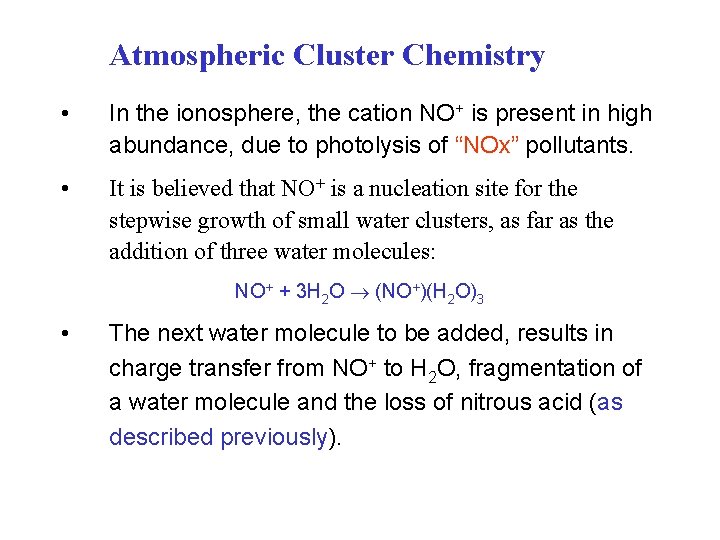 Atmospheric Cluster Chemistry

• In the ionosphere, the cation $NO^+$ is present in high abundance, due to photolysis of "NOx" pollutants.

• It is believed that $NO^+$ is a nucleation site for the stepwise growth of small water clusters, as far as the addition of three water molecules:

$NO^+ + 3H_2O \rightarrow (NO^+)(H_2O)_3$

• The next water molecule to be added, results in charge transfer from $NO^+$ to $H_2O$, fragmentation of a water molecule and the loss of nitrous acid (as described previously).